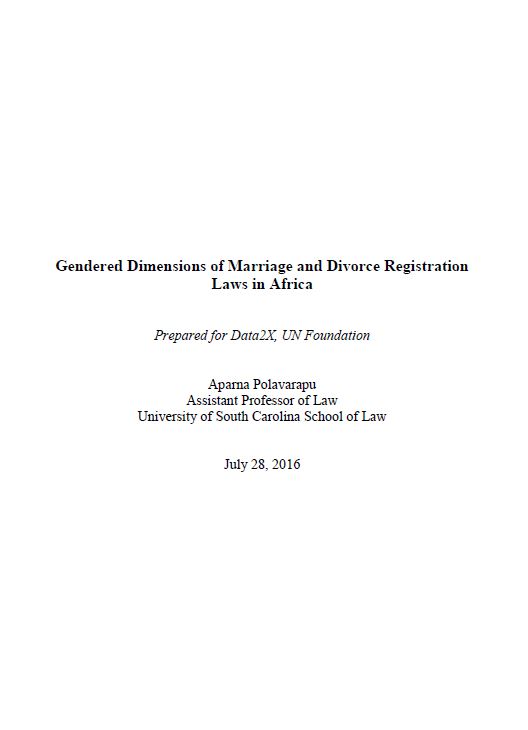 Gendered Dimensions of Marriage and Divorce Registration Laws in Africa

Prepared for Data2X, UN Foundation

Aparna Polavarapu
Assistant Professor of Law
University of South Carolina School of Law

July 28, 2016